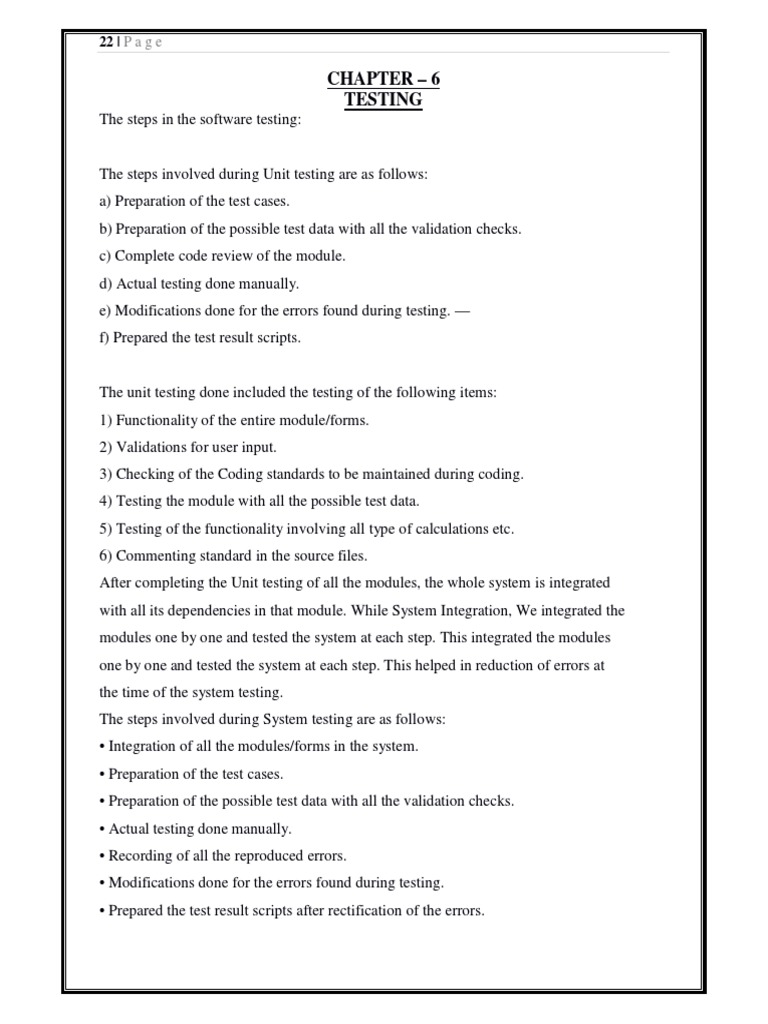 22 | P a g e

CHAPTER – 6
TESTING

The steps in the software testing:

The steps involved during Unit testing are as follows:
a) Preparation of the test cases.
b) Preparation of the possible test data with all the validation checks.
c) Complete code review of the module.
d) Actual testing done manually.
e) Modifications done for the errors found during testing. —
f) Prepared the test result scripts.

The unit testing done included the testing of the following items:
1) Functionality of the entire module/forms.
2) Validations for user input.
3) Checking of the Coding standards to be maintained during coding.
4) Testing the module with all the possible test data.
5) Testing of the functionality involving all type of calculations etc.
6) Commenting standard in the source files.
After completing the Unit testing of all the modules, the whole system is integrated with all its dependencies in that module. While System Integration, We integrated the modules one by one and tested the system at each step. This integrated the modules one by one and tested the system at each step. This helped in reduction of errors at the time of the system testing.
The steps involved during System testing are as follows:
• Integration of all the modules/forms in the system.
• Preparation of the test cases.
• Preparation of the possible test data with all the validation checks.
• Actual testing done manually.
• Recording of all the reproduced errors.
• Modifications done for the errors found during testing.
• Prepared the test result scripts after rectification of the errors.